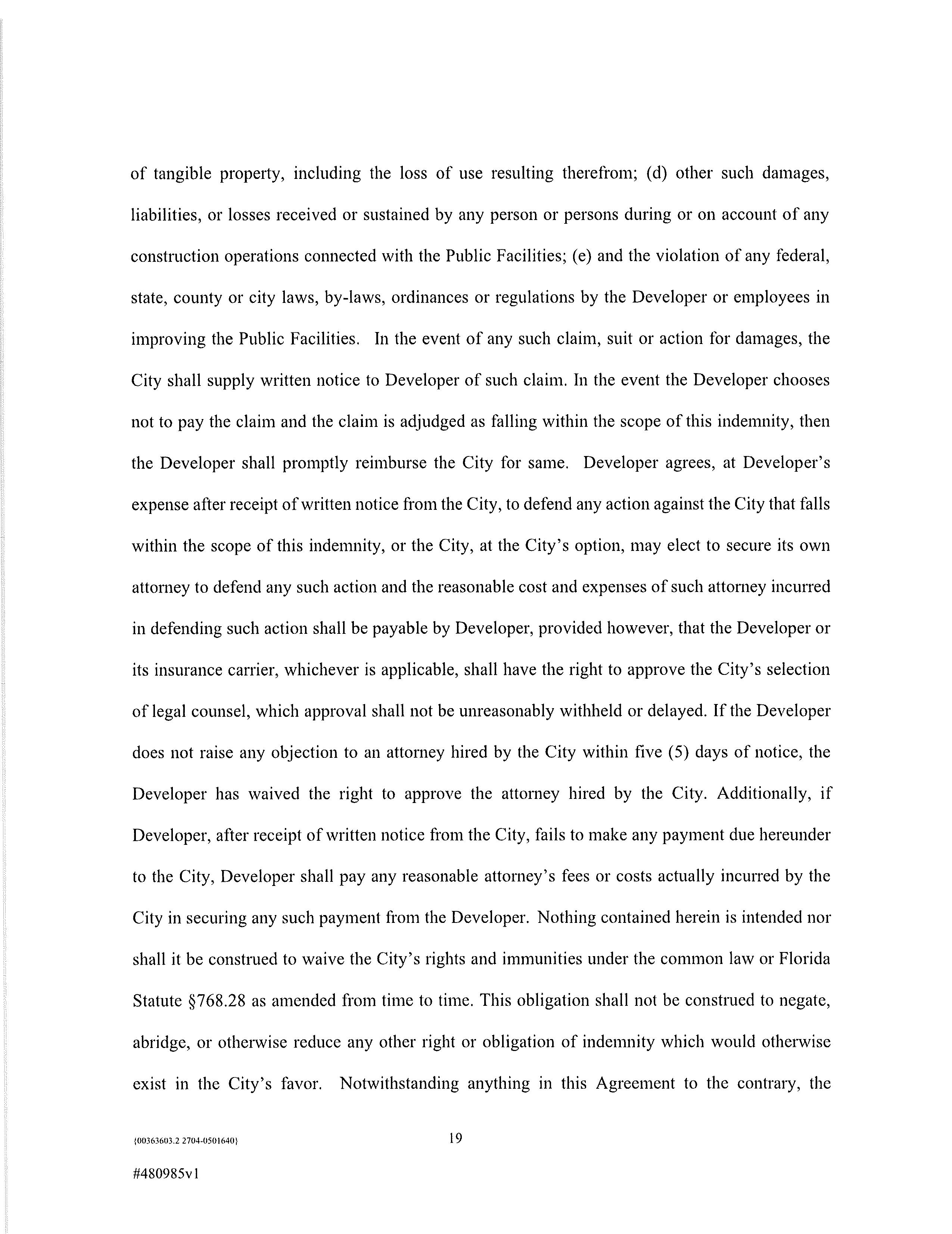 of tangible property, including the loss of use resulting therefrom; (d) other such damages, liabilities, or losses received or sustained by any person or persons during or on account of any construction operations connected with the Public Facilities; (e) and the violation of any federal, state, county or city laws, by-laws, ordinances or regulations by the Developer or employees in improving the Public Facilities. In the event of any such claim, suit or action for damages, the City shall supply written notice to Developer of such claim. In the event the Developer chooses not to pay the claim and the claim is adjudged as falling within the scope of this indemnity, then the Developer shall promptly reimburse the City for same. Developer agrees, at Developer's expense after receipt of written notice from the City, to defend any action against the City that falls within the scope of this indemnity, or the City, at the City's option, may elect to secure its own attorney to defend any such action and the reasonable cost and expenses of such attorney incurred in defending such action shall be payable by Developer, provided however, that the Developer or its insurance carrier, whichever is applicable, shall have the right to approve the City's selection of legal counsel, which approval shall not be unreasonably withheld or delayed. If the Developer does not raise any objection to an attorney hired by the City within five (5) days of notice, the Developer has waived the right to approve the attorney hired by the City. Additionally, if Developer, after receipt of written notice from the City, fails to make any payment due hereunder to the City, Developer shall pay any reasonable attorney's fees or costs actually incurred by the City in securing any such payment from the Developer. Nothing contained herein is intended nor shall it be construed to waive the City's rights and immunities under the common law or Florida Statute §768.28 as amended from time to time. This obligation shall not be construed to negate, abridge, or otherwise reduce any other right or obligation of indemnity which would otherwise exist in the City's favor. Notwithstanding anything in this Agreement to the contrary, the

{00363603.2 2704-0501640}

19

#480985v1